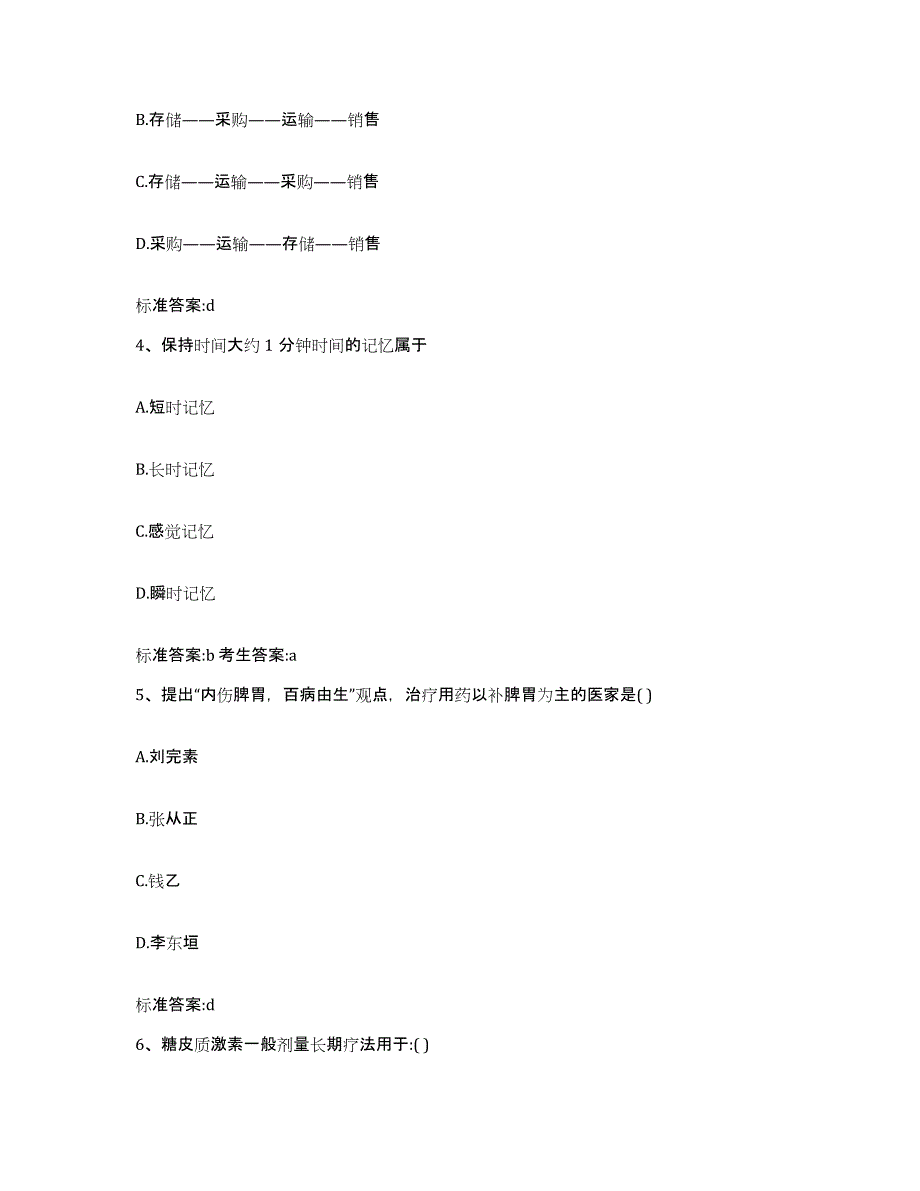 B.存储——采购——运输——销售

C.存储——运输——采购——销售

D.采购——运输——存储——销售

标准答案:d

4、保持时间大约 1 分钟时间的记忆属于

A.短时记忆

B.长时记忆

C.感觉记忆

D.瞬时记忆

标准答案:b 考生答案:a

5、提出“内伤脾胃，百病由生”观点，治疗用药以补脾胃为主的医家是( )

A.刘完素

B.张从正

C.钱乙

D.李东垣

标准答案:d

6、糖皮质激素一般剂量长期疗法用于:( )